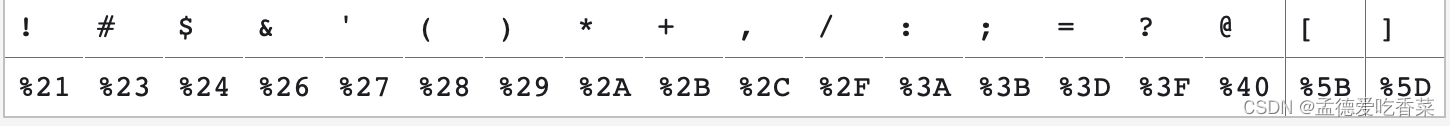 | ! | # | $ | & | ' | ( | ) | * | + | , | / | : | ; | = | ? | @ | [ | ] |
|---|---|---|---|---|---|---|---|---|---|---|---|---|---|---|---|---|---|
| %21 | %23 | %24 | %26 | %27 | %28 | %29 | %2A | %2B | %2C | %2F | %3A | %3B | %3D | %3F | %40 | %5B | %5D |

CSDN @孟德爱吃香菜